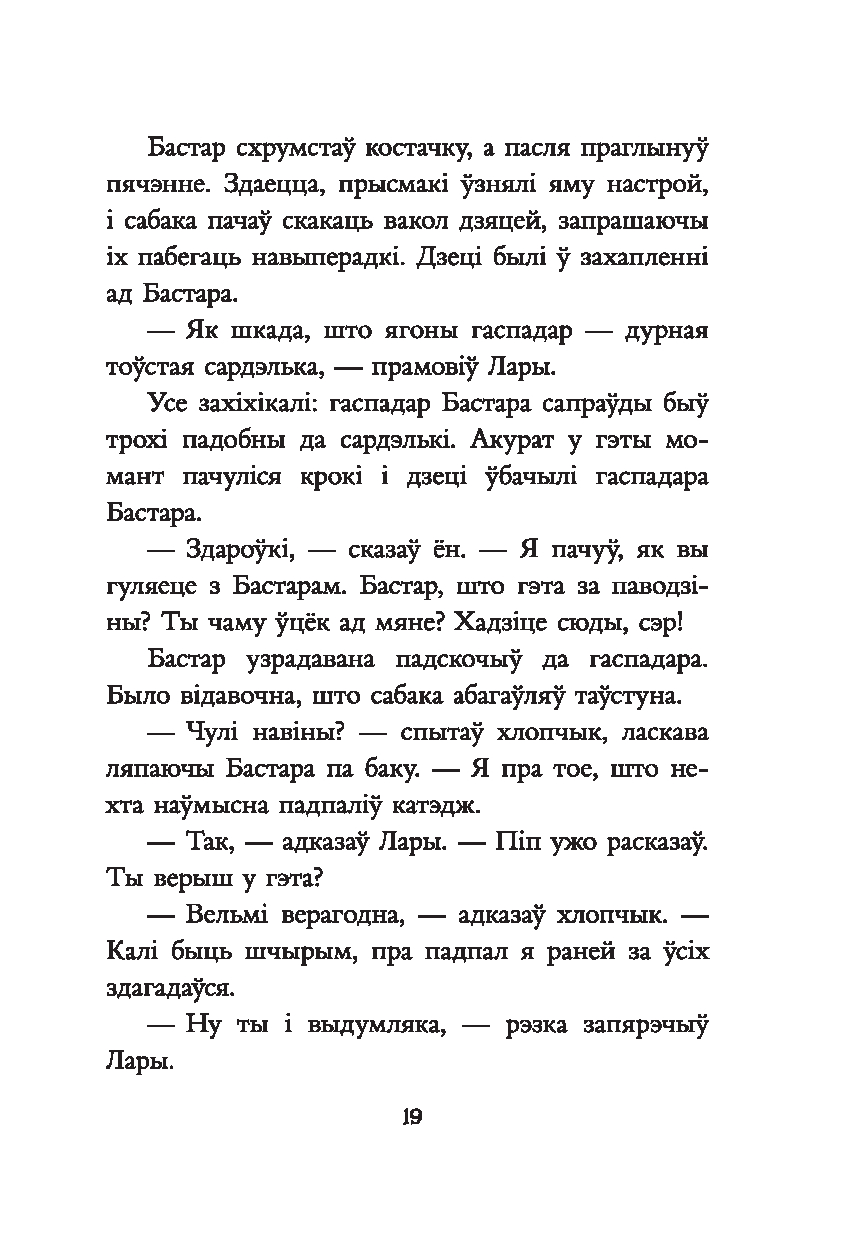 Бастар схрумстаў костачку, а пасля праглынуў пячэнне. Здаецца, прысмакі ўзнялі яму настрой, і сабака пачаў скакаць вакол дзяцей, запрашаючы іх пабегаць навыперадкі. Дзеці былі ў захапленні ад Бастара.

— Як шкада, што ягоны гаспадар — дурная тоўстая сардэлька, — прамовіў Лары.

Усе захіхікалі: гаспадар Бастара сапраўды быў трохі падобны да сардэлькі. Акурат у гэты момант пачуліся крокі і дзеці ўбачылі гаспадара Бастара.

— Здароўкі, — сказаў ён. — Я пачуў, як вы гуляеце з Бастарам. Бастар, што гэта за паводзіны? Ты чаму ўцёк ад мяне? Хадзіце сюды, сэр!

Бастар узрадавана падскочыў да гаспадара. Было відавочна, што сабака абагаўляў таўстуна.

— Чулі навіны? — спытаў хлопчык, ласкава ляпаючы Бастара па баку. — Я пра тое, што нехта наўмысна падпаліў катэдж.

— Так, — адказаў Лары. — Піп ужо расказаў. Ты верыш у гэта?

— Вельмі верагодна, — адказаў хлопчык. — Калі быць шчырым, пра падпал я раней за ўсіх здагадаўся.

— Ну ты і выдумляка, — рэзка запярэчыў Лары.

19